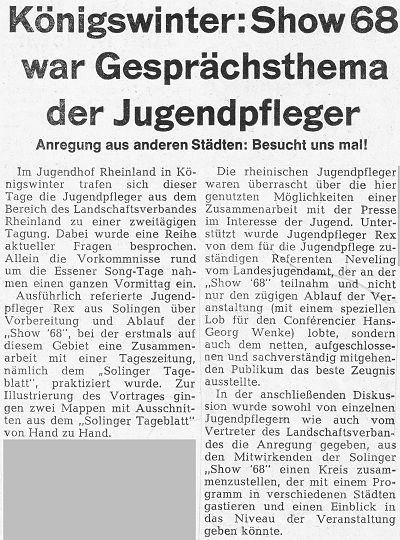 Königswinter: Show 68 war Gesprächsthema der Jugendpfleger

Anregung aus anderen Städten: Besucht uns mal!

Im Jugendhof Rheinland in Königswinter trafen sich dieser Tage die Jugendpfleger aus dem Bereich des Landschaftsverbandes Rheinland zu einer zweitägigen Tagung. Dabei wurde eine Reihe aktueller Fragen besprochen. Allein die Vorkommnisse rund um die Essener Song-Tage nahmen einen ganzen Vormittag ein.

Ausführlich referierte Jugendpfleger Rex aus Solingen über Vorbereitung und Ablauf der „Show '68", bei der erstmals auf diesem Gebiet eine Zusammenarbeit mit einer Tageszeitung, nämlich dem „Solinger Tageblatt", praktiziert wurde. Zur Illustrierung des Vortrages gingen zwei Mappen mit Ausschnitten aus dem „Solinger Tageblatt" von Hand zu Hand.

Die rheinischen Jugendpfleger waren überrascht über die hier genutzten Möglichkeiten einer Zusammenarbeit mit der Presse im Interesse der Jugend. Unterstützt wurde Jugendpfleger Rex von dem für die Jugendpflege zuständigen Referenten Neveling vom Landesjugendamt, der an der „Show '68" teilnahm und nicht nur den zügigen Ablauf der Veranstaltung (mit einem speziellen Lob für den Conférencier Hans-Georg Wenke) lobte, sondern auch dem netten, aufgeschlossenen und sachverständig mitgehenden Publikum das beste Zeugnis ausstellte.

In der anschließenden Diskussion wurde sowohl von einzelnen Jugendpflegern wie auch vom Vertreter des Landschaftsverbandes die Anregung gegeben, aus den Mitwirkenden der Solinger „Show '68" einen Kreis zusammenzustellen, der mit einem Programm in verschiedenen Städten gastieren und einen Einblick in das Niveau der Veranstaltung geben könnte.